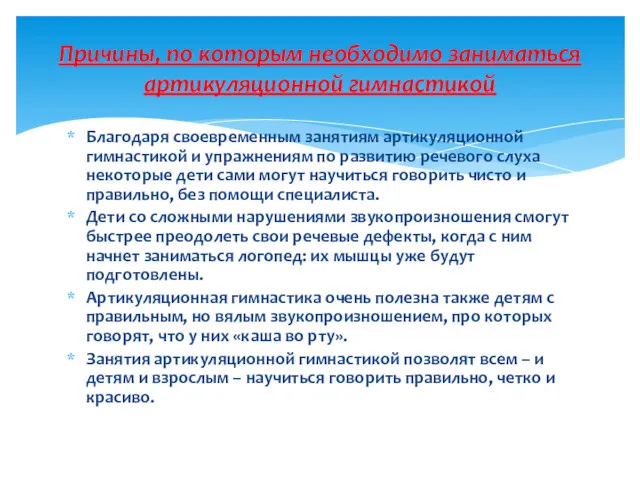 Причины, по которым необходимо заниматься артикуляционной гимнастикой

* Благодаря своевременным занятиям артикуляционной гимнастикой и упражнениям по развитию речевого слуха некоторые дети сами могут научиться говорить чисто и правильно, без помощи специалиста.
* Дети со сложными нарушениями звукопроизношения смогут быстрее преодолеть свои речевые дефекты, когда с ним начнет заниматься логопед: их мышцы уже будут подготовлены.
* Артикуляционная гимнастика очень полезна также детям с правильным, но вялым звукопроизношением, про которых говорят, что у них «каша во рту».
* Занятия артикуляционной гимнастикой позволят всем – и детям и взрослым – научиться говорить правильно, четко и красиво.